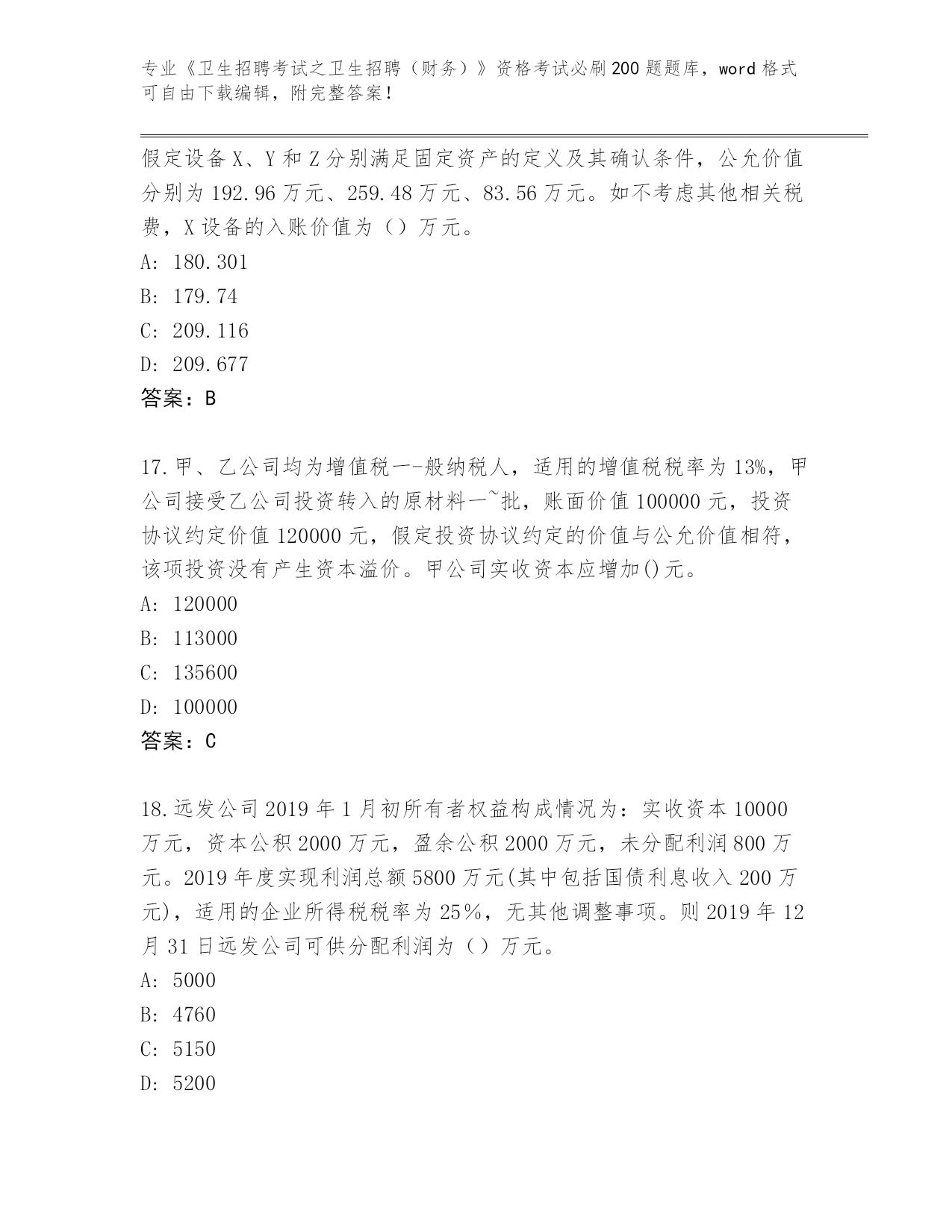 专业《卫生招聘考试之卫生招聘（财务）》资格考试必刷200题题库，word格式可自由下载编辑，附完整答案！

假定设备X、Y和Z分别满足固定资产的定义及其确认条件，公允价值分别为192.96万元、259.48万元、83.56万元。如不考虑其他相关税费，X设备的入账价值为（）万元。
A: 180.301
B: 179.74
C: 209.116
D: 209.677
答案：B

17.甲、乙公司均为增值税一-般纳税人，适用的增值税税率为13%，甲公司接受乙公司投资转入的原材料一~批，账面价值100000元，投资协议约定价值120000元，假定投资协议约定的价值与公允价值相符，该项投资没有产生资本溢价。甲公司实收资本应增加()元。
A: 120000
B: 113000
C: 135600
D: 100000
答案：C

18.远发公司2019年1月初所有者权益构成情况为：实收资本10000万元，资本公积2000万元，盈余公积2000万元，未分配利润800万元。2019年度实现利润总额5800万元(其中包括国债利息收入200万元)，适用的企业所得税税率为25%，无其他调整事项。则2019年12月31日远发公司可供分配利润为（）万元。
A: 5000
B: 4760
C: 5150
D: 5200